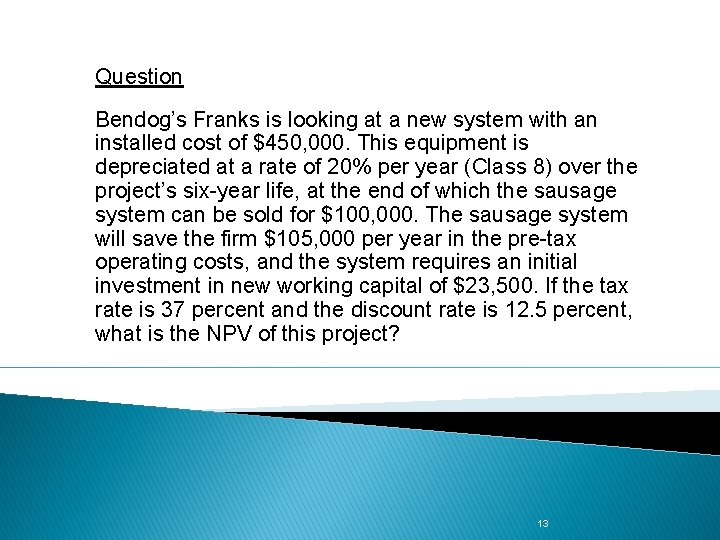 Question

Bendog's Franks is looking at a new system with an installed cost of $450,000. This equipment is depreciated at a rate of 20% per year (Class 8) over the project's six-year life, at the end of which the sausage system can be sold for $100,000. The sausage system will save the firm $105,000 per year in the pre-tax operating costs, and the system requires an initial investment in new working capital of $23,500. If the tax rate is 37 percent and the discount rate is 12.5 percent, what is the NPV of this project?

13